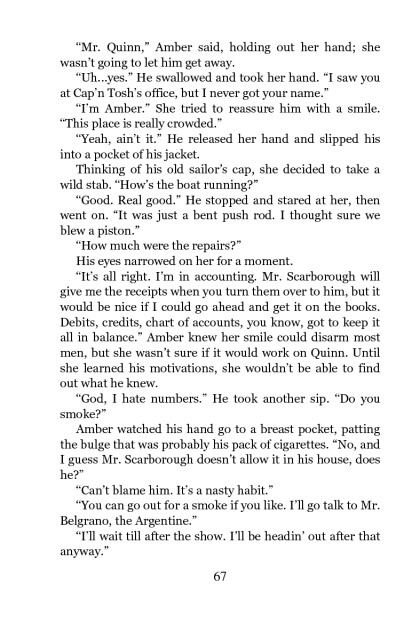 "Mr. Quinn," Amber said, holding out her hand; she wasn't going to let him get away.

"Uh...yes." He swallowed and took her hand. "I saw you at Cap'n Tosh's office, but I never got your name."

"I'm Amber." She tried to reassure him with a smile. "This place is really crowded."

"Yeah, ain't it." He released her hand and slipped his into a pocket of his jacket.

Thinking of his old sailor's cap, she decided to take a wild stab. "How's the boat running?"

"Good. Real good." He stopped and stared at her, then went on. "It was just a bent push rod. I thought sure we blew a piston."

"How much were the repairs?"

His eyes narrowed on her for a moment.

"It's all right. I'm in accounting. Mr. Scarborough will give me the receipts when you turn them over to him, but it would be nice if I could go ahead and get it on the books. Debits, credits, chart of accounts, you know, got to keep it all in balance." Amber knew her smile could disarm most men, but she wasn't sure if it would work on Quinn. Until she learned his motivations, she wouldn't be able to find out what he knew.

"God, I hate numbers." He took another sip. "Do you smoke?"

Amber watched his hand go to a breast pocket, patting the bulge that was probably his pack of cigarettes. "No, and I guess Mr. Scarborough doesn't allow it in his house, does he?"

"Can't blame him. It's a nasty habit."

"You can go out for a smoke if you like. I'll go talk to Mr. Belgrano, the Argentine."

"I'll wait till after the show. I'll be headin' out after that anyway."

67